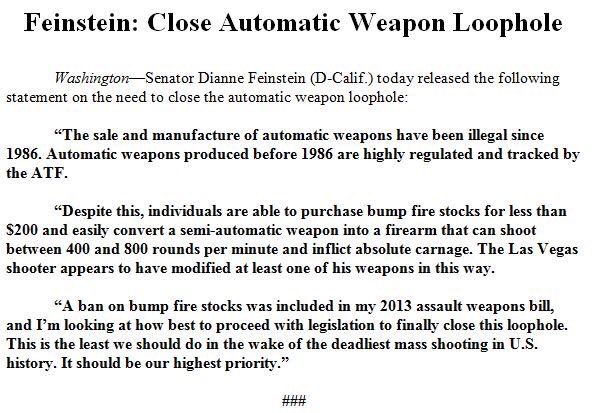 Feinstein: Close Automatic Weapon Loophole

Washington—Senator Dianne Feinstein (D-Calif.) today released the following statement on the need to close the automatic weapon loophole:

“The sale and manufacture of automatic weapons have been illegal since 1986. Automatic weapons produced before 1986 are highly regulated and tracked by the ATF.

“Despite this, individuals are able to purchase bump fire stocks for less than \$200 and easily convert a semi-automatic weapon into a firearm that can shoot between 400 and 800 rounds per minute and inflict absolute carnage. The Las Vegas shooter appears to have modified at least one of his weapons in this way.

“A ban on bump fire stocks was included in my 2013 assault weapons bill, and I’m looking at how best to proceed with legislation to finally close this loophole. This is the least we should do in the wake of the deadliest mass shooting in U.S. history. It should be our highest priority.”

###